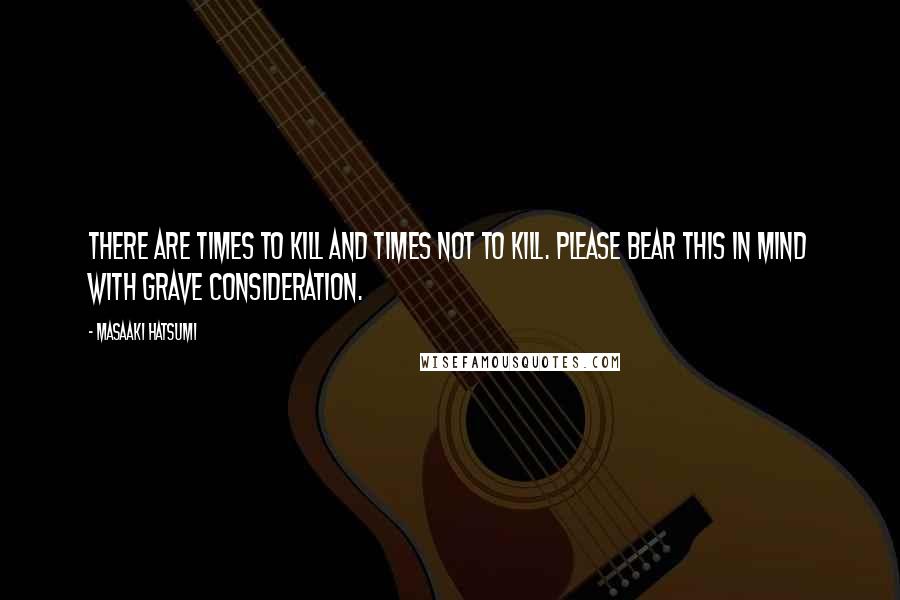 THERE ARE TIMES TO KILL AND TIMES NOT TO KILL. PLEASE BEAR THIS IN MIND WITH GRAVE CONSIDERATION.

- MASAAKI HATSUMI

WISEFAMOUSQUOTES.COM